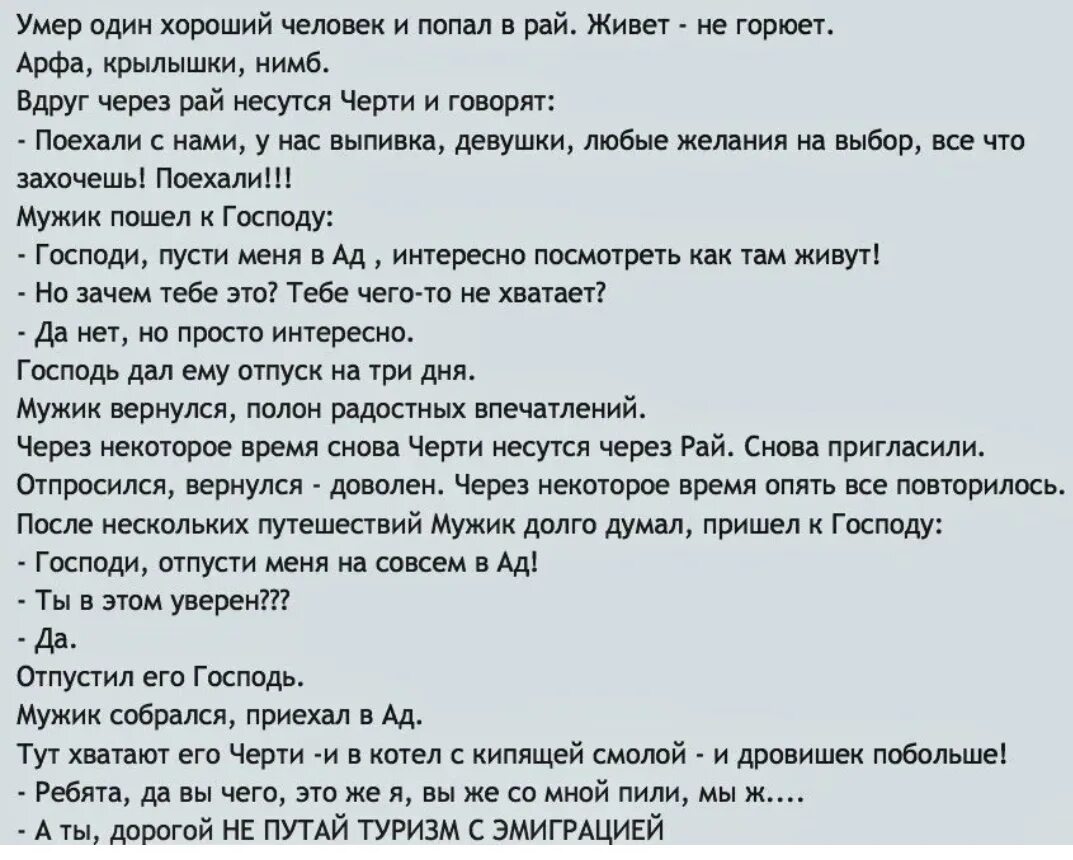 Умер один хороший человек и попал в рай. Живет - не горюет.
Арфа, крылышки, нимб.
Вдруг через рай несутся Черти и говорят:
- Поехали с нами, у нас выпивка, девушки, любые желания на выбор, все что захочешь! Поехали!!!
Мужик пошел к Господу:
- Господи, пусти меня в Ад , интересно посмотреть как там живут!
- Но зачем тебе это? Тебе чего-то не хватает?
- Да нет, но просто интересно.
Господь дал ему отпуск на три дня.
Мужик вернулся, полон радостных впечатлений.
Через некоторое время снова Черти несутся через Рай. Снова пригласили.
Отпросился, вернулся - доволен. Через некоторое время опять все повторилось.
После нескольких путешествий Мужик долго думал, пришел к Господу:
- Господи, отпусти меня на совсем в Ад!
- Ты в этом уверен???
- Да.
Отпустил его Господь.
Мужик собрался, приехал в Ад.
Тут хватают его Черти -и в котел с кипящей смолой - и дровишек побольше!
- Ребята, да вы чего, это же я, вы же со мной пили, мы ж....
- А ты, дорогой НЕ ПУТАЙ ТУРИЗМ С ЭМИГРАЦИЕЙ